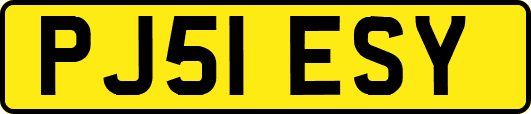 PJ51 ESY